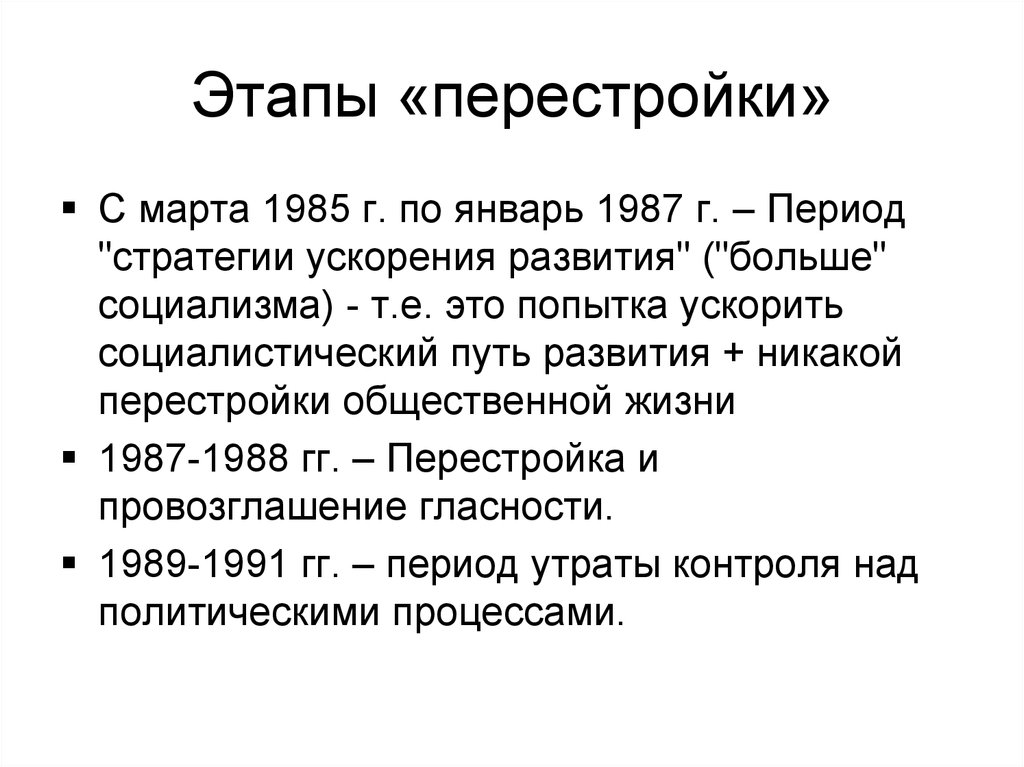 Этапы «перестройки»

▪ С марта 1985 г. по январь 1987 г. – Период "стратегии ускорения развития" ("больше" социализма) - т.е. это попытка ускорить социалистический путь развития + никакой перестройки общественной жизни

▪ 1987-1988 гг. – Перестройка и провозглашение гласности.

▪ 1989-1991 гг. – период утраты контроля над политическими процессами.